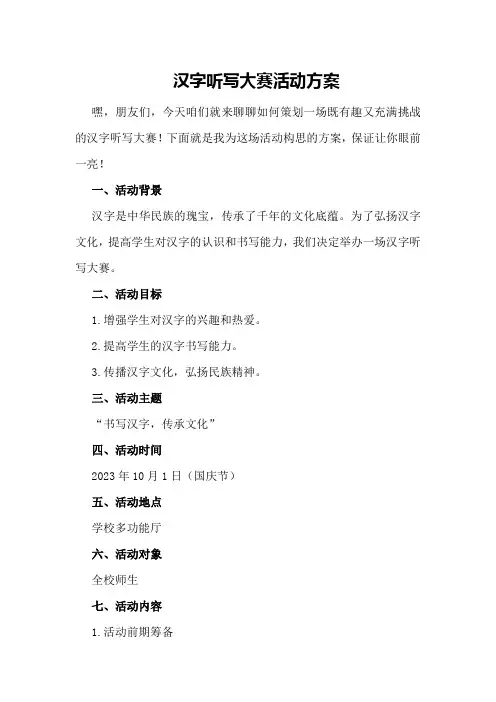 汉字听写大赛活动方案

嘿，朋友们，今天咱们就来聊聊如何策划一场既有趣又充满挑战的汉字听写大赛！下面就是我为这场活动构思的方案，保证让你眼前一亮！

一、活动背景

汉字是中华民族的瑰宝，传承了千年的文化底蕴。为了弘扬汉字文化，提高学生对汉字的认识和书写能力，我们决定举办一场汉字听写大赛。

二、活动目标

1.增强学生对汉字的兴趣和热爱。

2.提高学生的汉字书写能力。

3.传播汉字文化，弘扬民族精神。

三、活动主题

“书写汉字，传承文化”

四、活动时间

2023年10月1日（国庆节）

五、活动地点

学校多功能厅

六、活动对象

全校师生

七、活动内容

1.活动前期筹备